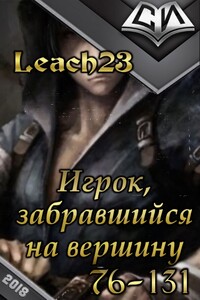 СИ

Leach23

Игрок, забравшийся на вершину 76-131

2018